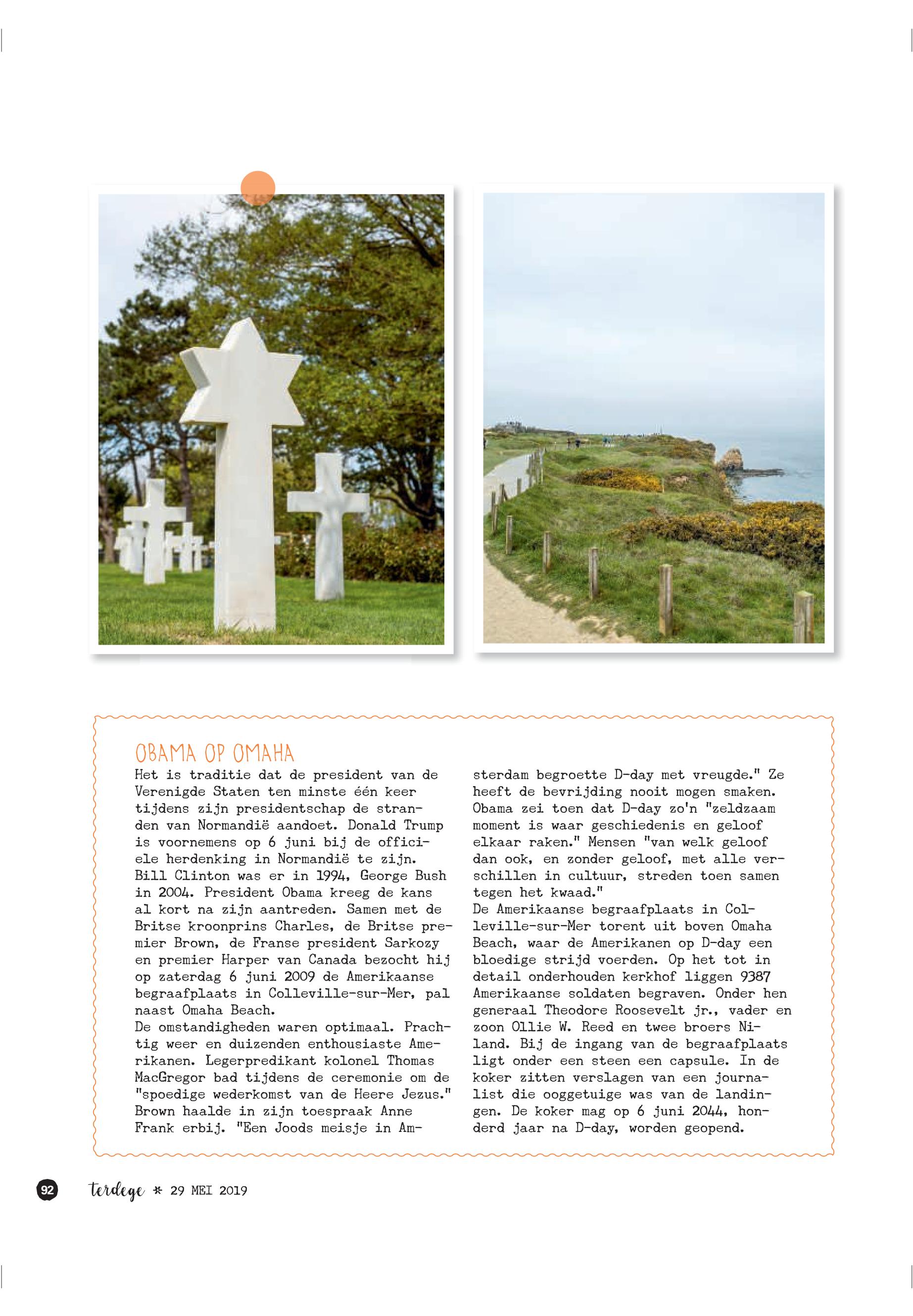 OBAMA OP OMAHA

Het is traditie dat de president van de Verenigde Staten ten minste één keer tijdens zijn presidentschap de stranden van Normandië aandoet. Donald Trump is voornemens op 6 juni bij de officiele herdenking in Normandië te zijn. Bill Clinton was er in 1994, George Bush in 2004. President Obama kreeg de kans al kort na zijn aantreden. Samen met de Britse kroonprins Charles, de Britse premier Brown, de Franse president Sarkozy en premier Harper van Canada bezocht hij op zaterdag 6 juni 2009 de Amerikaanse begraafplaats in Colleville-sur-Mer, pal naast Omaha Beach.
De omstandigheden waren optimaal. Prachtig weer en duizenden enthousiaste Amerikanen. Legerpredikant kolonel Thomas MacGregor bad tijdens de ceremonie om de "spoedige wederkomst van de Heere Jezus." Brown haalde in zijn toespraak Anne Frank erbij. "Een Joods meisje in Amsterdam begroette D-day met vreugde." Ze heeft de bevrijding nooit mogen smaken. Obama zei toen dat D-day zo'n "zeldzaam moment is waar geschiedenis en geloof elkaar raken." Mensen "van welk geloof dan ook, en zonder geloof, met alle verschillen in cultuur, streden toen samen tegen het kwaad."
De Amerikaanse begraafplaats in Colleville-sur-Mer torent uit boven Omaha Beach, waar de Amerikanen op D-day een bloedige strijd voerden. Op het tot in detail onderhouden kerkhof liggen 9387 Amerikaanse soldaten begraven. Onder hen generaal Theodore Roosevelt jr., vader en zoon Ollie W. Reed en twee broers Niland. Bij de ingang van de begraafplaats ligt onder een steen een capsule. In de koker zitten verslagen van een journalist die ooggetuige was van de landingen. De koker mag op 6 juni 2044, honderd jaar na D-day, worden geopend.

92 terdege * 29 MEI 2019